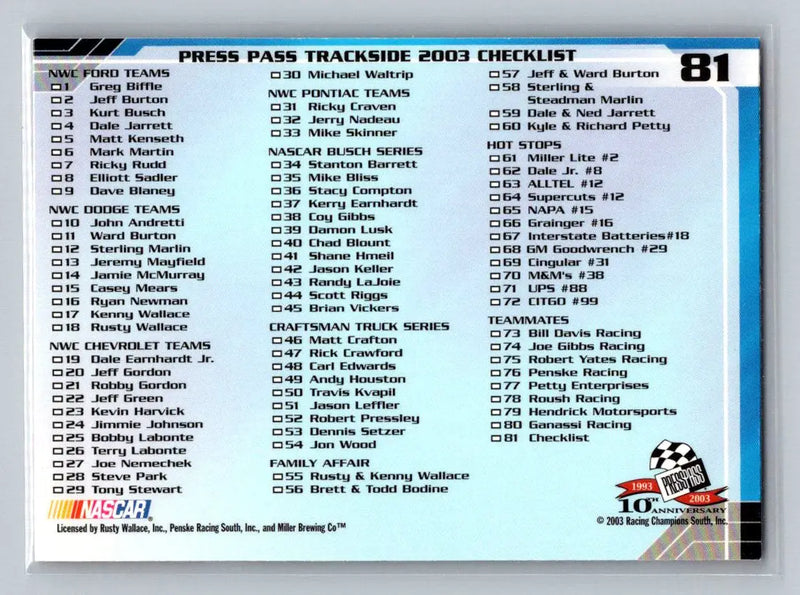 PRESS PASS TRACKSIDE 2003 CHECKLIST

81

NWC FORD TEAMS
☐1 Greg Biffle
☐2 Jeff Burton
☐3 Kurt Busch
☐4 Dale Jarrett
☐5 Matt Kenseth
☐6 Mark Martin
☐7 Ricky Rudd
☐8 Elliott Sadler
☐9 Dave Blaney

NWC DODGE TEAMS
☐10 John Andretti
☐11 Ward Burton
☐12 Sterling Marlin
☐13 Jeremy Mayfield
☐14 Jamie McMurray
☐15 Casey Mears
☐16 Ryan Newman
☐17 Kenny Wallace
☐18 Rusty Wallace

NWC CHEVROLET TEAMS
☐19 Dale Earnhardt Jr.
☐20 Jeff Gordon
☐21 Robby Gordon
☐22 Jeff Green
☐23 Kevin Harvick
☐24 Jimmie Johnson
☐25 Bobby Labonte
☐26 Terry Labonte
☐27 Joe Nemechek
☐28 Steve Park
☐29 Tony Stewart

☐30 Michael Waltrip

NWC PONTIAC TEAMS
☐31 Ricky Craven
☐32 Jerry Nadeau
☐33 Mike Skinner

NASCAR BUSCH SERIES
☐34 Stanton Barrett
☐35 Mike Bliss
☐36 Stacy Compton
☐37 Kerry Earnhardt
☐38 Coy Gibbs
☐39 Damon Lusk
☐40 Chad Blount
☐41 Shane Hmeil
☐42 Jason Keller
☐43 Randy LaJoie
☐44 Scott Riggs
☐45 Brian Vickers

CRAFTSMAN TRUCK SERIES
☐46 Matt Crafton
☐47 Rick Crawford
☐48 Carl Edwards
☐49 Andy Houston
☐50 Travis Kvapil
☐51 Jason Leffler
☐52 Robert Pressley
☐53 Dennis Setzer
☐54 Jon Wood

FAMILY AFFAIR
☐55 Rusty & Kenny Wallace
☐56 Brett & Todd Bodine

☐57 Jeff & Ward Burton
☐58 Sterling & Steadman Marlin
☐59 Dale & Ned Jarrett
☐60 Kyle & Richard Petty

HOT STOPS
☐61 Miller Lite #2
☐62 Dale Jr. #8
☐63 ALLTEL #12
☐64 Supercuts #12
☐65 NAPA #15
☐66 Grainger #16
☐67 Interstate Batteries#18
☐68 GM Goodwrench #29
☐69 Cingular #31
☐70 M&M's #38
☐71 UPS #88
☐72 CITGO #99

TEAMMATES
☐73 Bill Davis Racing
☐74 Joe Gibbs Racing
☐75 Robert Yates Racing
☐76 Penske Racing
☐77 Petty Enterprises
☐78 Roush Racing
☐79 Hendrick Motorsports
☐80 Ganassi Racing
☐81 Checklist

NASCAR
Licensed by Rusty Wallace, Inc., Penske Racing South, Inc., and Miller Brewing Co™

1993 PRESS PASS 2003
10TH ANNIVERSARY
© 2003 Racing Champions South, Inc.